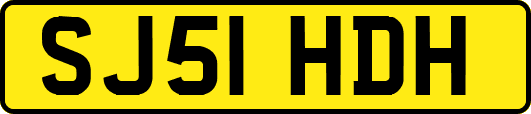 SJ51 HDH